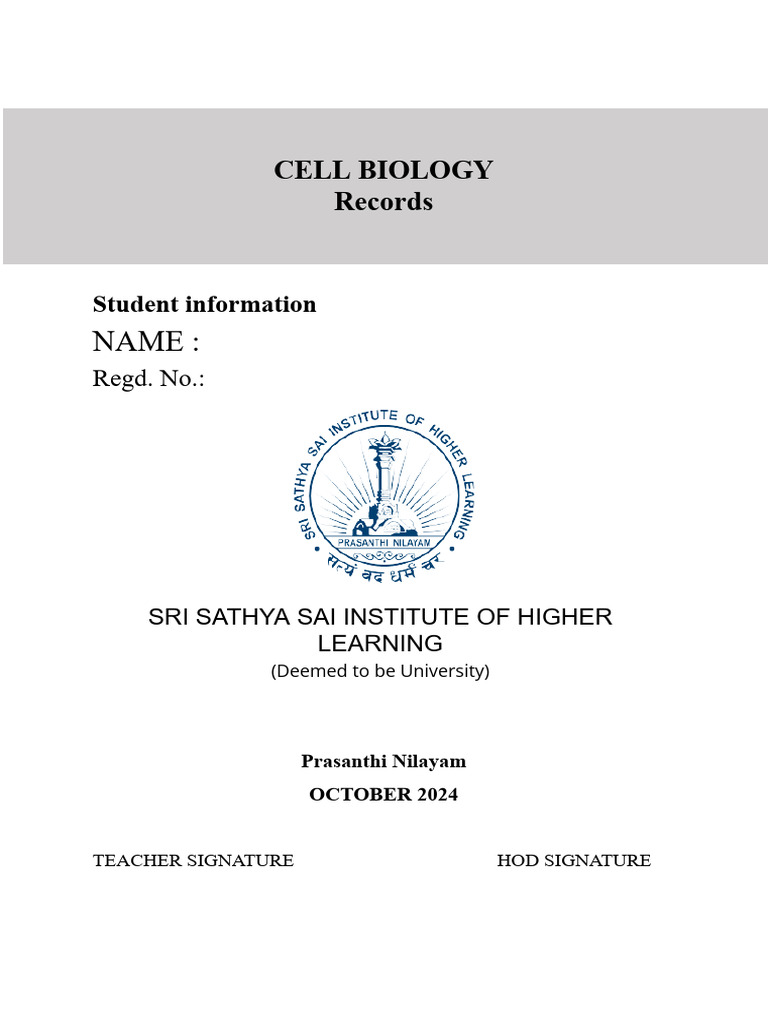 CELL BIOLOGY
Records

Student information
NAME :
Regd. No.:

SRI SATHYA SAI INSTITUTE OF HIGHER LEARNING
PRASANTHI NILAYAM
सत्यं वद धर्मं चर

SRI SATHYA SAI INSTITUTE OF HIGHER LEARNING
(Deemed to be University)

Prasanthi Nilayam
OCTOBER 2024

TEACHER SIGNATURE

HOD SIGNATURE